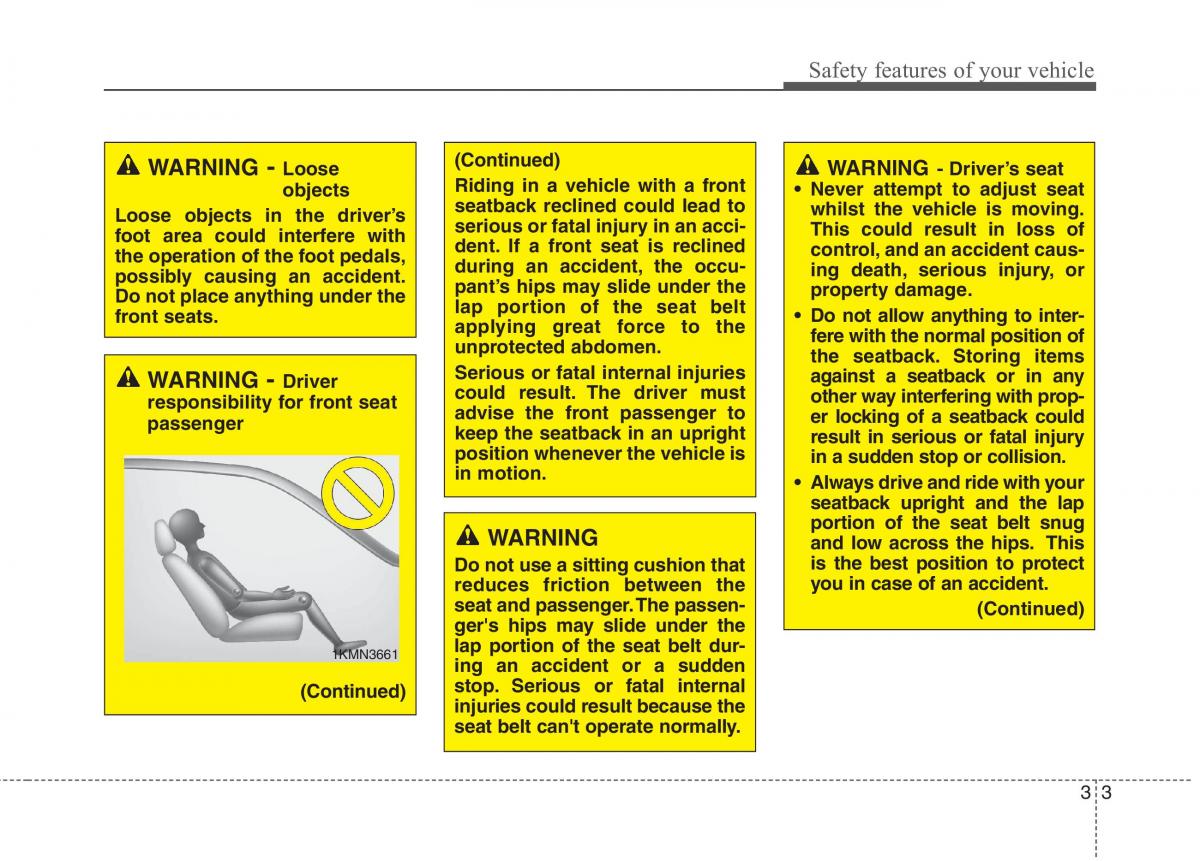 Safety features of your vehicle

WARNING - Loose objects
Loose objects in the driver's foot area could interfere with the operation of the foot pedals, possibly causing an accident. Do not place anything under the front seats.

WARNING - Driver responsibility for front seat passenger

1KMN3661

(Continued)

(Continued)
Riding in a vehicle with a front seatback reclined could lead to serious or fatal injury in an accident. If a front seat is reclined during an accident, the occupant's hips may slide under the lap portion of the seat belt applying great force to the unprotected abdomen.

Serious or fatal internal injuries could result. The driver must advise the front passenger to keep the seatback in an upright position whenever the vehicle is in motion.

WARNING
Do not use a sitting cushion that reduces friction between the seat and passenger. The passenger's hips may slide under the lap portion of the seat belt during an accident or a sudden stop. Serious or fatal internal injuries could result because the seat belt can't operate normally.

WARNING - Driver's seat
• Never attempt to adjust seat whilst the vehicle is moving. This could result in loss of control, and an accident causing death, serious injury, or property damage.
• Do not allow anything to interfere with the normal position of the seatback. Storing items against a seatback or in any other way interfering with proper locking of a seatback could result in serious or fatal injury in a sudden stop or collision.
• Always drive and ride with your seatback upright and the lap portion of the seat belt snug and low across the hips. This is the best position to protect you in case of an accident.
(Continued)

3 3